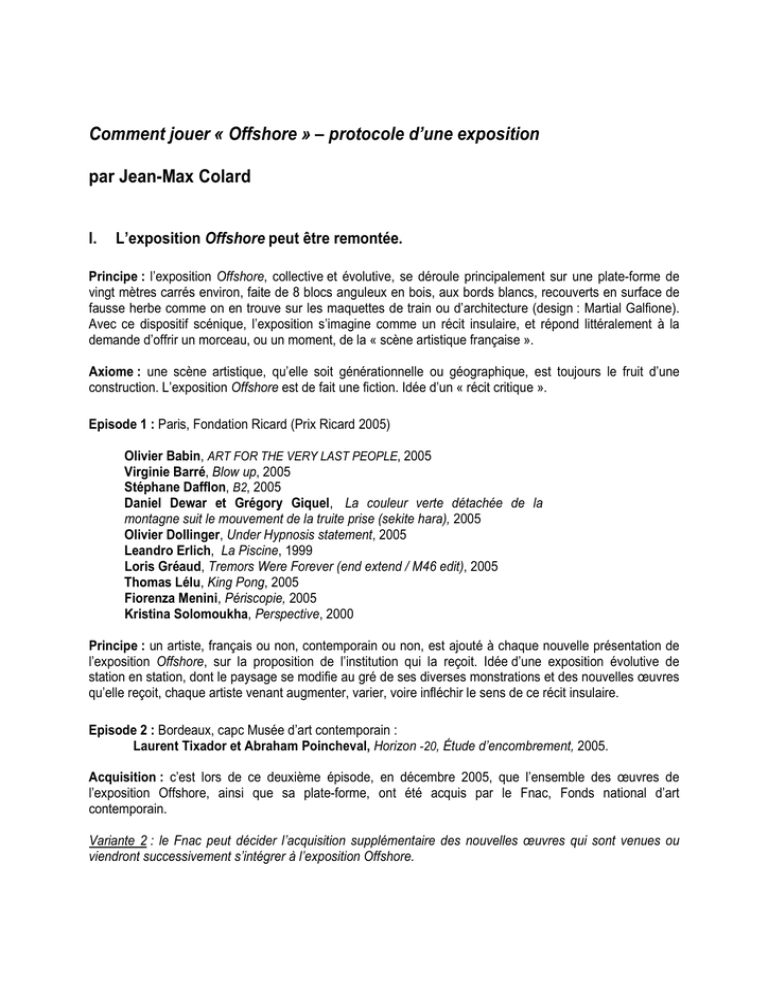 Comment jouer « Offshore » – protocole d'une exposition

par Jean-Max Colard

I. L'exposition Offshore peut être remontée.

Principe : l'exposition Offshore, collective et évolutive, se déroule principalement sur une plate-forme de vingt mètres carrés environ, faite de 8 blocs anguleux en bois, aux bords blancs, recouverts en surface de fausse herbe comme on en trouve sur les maquettes de train ou d'architecture (design : Martial Galfione). Avec ce dispositif scénique, l'exposition s'imagine comme un récit insulaire, et répond littéralement à la demande d'offrir un morceau, ou un moment, de la « scène artistique française ».

Axiome : une scène artistique, qu'elle soit générationnelle ou géographique, est toujours le fruit d'une construction. L'exposition Offshore est de fait une fiction. Idée d'un « récit critique ».

Episode 1 : Paris, Fondation Ricard (Prix Ricard 2005)

Olivier Babin, ART FOR THE VERY LAST PEOPLE, 2005
Virginie Barré, Blow up, 2005
Stéphane Dafflon, B2, 2005
Daniel Dewar et Grégory Giquel, La couleur verte détachée de la montagne suit le mouvement de la truite prise (sekite hara), 2005
Olivier Dollinger, Under Hypnosis statement, 2005
Leandro Erlich, La Piscine, 1999
Loris Gréaud, Tremors Were Forever (end extend / M46 edit), 2005
Thomas Lélu, King Pong, 2005
Fiorenza Menini, Périscopie, 2005
Kristina Solomoukha, Perspective, 2000

Principe : un artiste, français ou non, contemporain ou non, est ajouté à chaque nouvelle présentation de l'exposition Offshore, sur la proposition de l'institution qui la reçoit. Idée d'une exposition évolutive de station en station, dont le paysage se modifie au gré de ses diverses monstrations et des nouvelles œuvres qu'elle reçoit, chaque artiste venant augmenter, varier, voire infléchir le sens de ce récit insulaire.

Episode 2 : Bordeaux, capc Musée d'art contemporain :
Laurent Tixador et Abraham Poincheval, Horizon -20, Étude d'encombrement, 2005.

Acquisition : c'est lors de ce deuxième épisode, en décembre 2005, que l'ensemble des œuvres de l'exposition Offshore, ainsi que sa plate-forme, ont été acquis par le Fnac, Fonds national d'art contemporain.

Variante 2 : le Fnac peut décider l'acquisition supplémentaire des nouvelles œuvres qui sont venues ou viendront successivement s'intégrer à l'exposition Offshore.